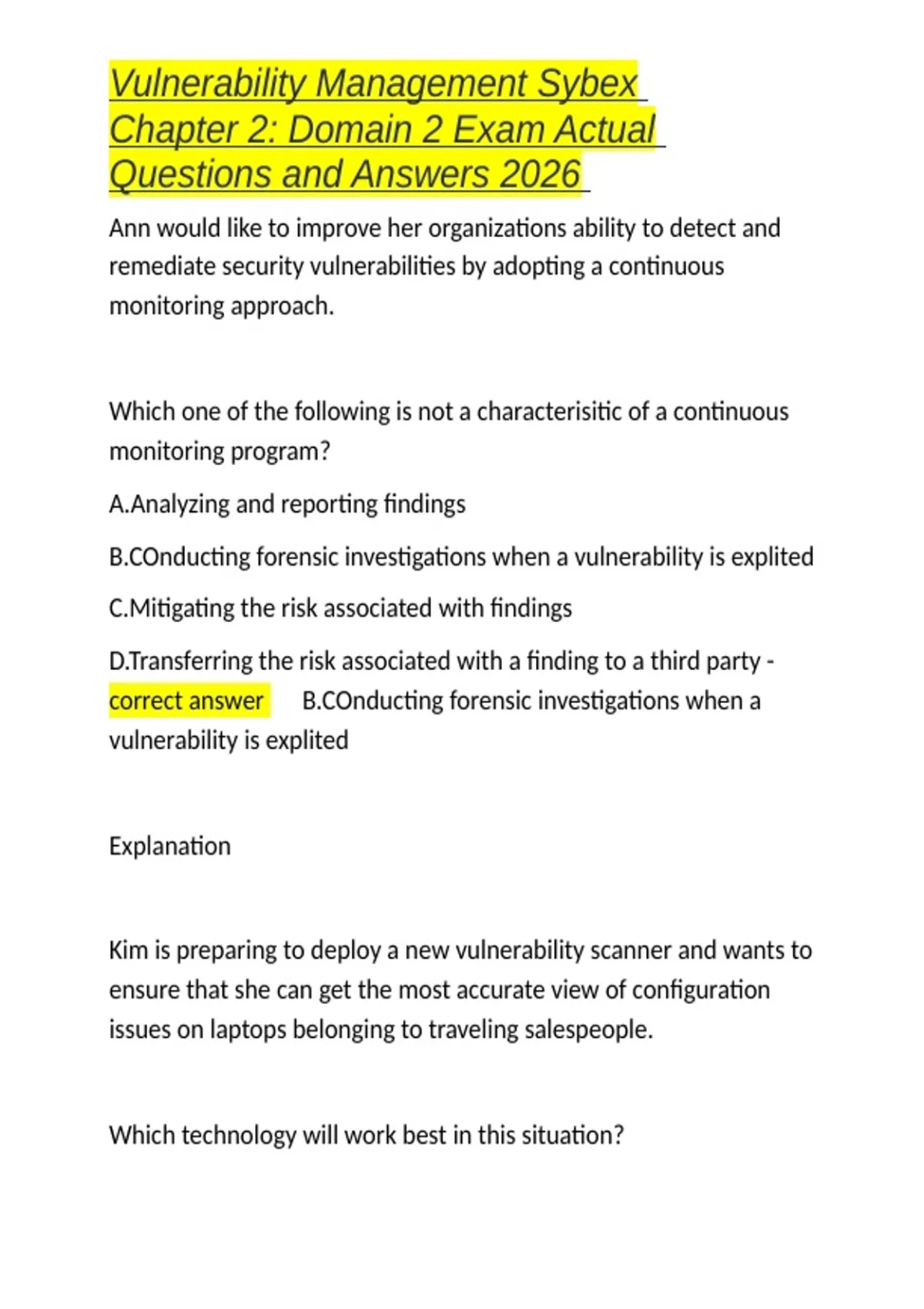 Vulnerability Management Sybex Chapter 2: Domain 2 Exam Actual Questions and Answers 2026

Ann would like to improve her organizations ability to detect and remediate security vulnerabilities by adopting a continuous monitoring approach.

Which one of the following is not a characterisitic of a continuous monitoring program?

A.Analyzing and reporting findings

B.COnducting forensic investigations when a vulnerability is explited

C.Mitigating the risk associated with findings

D.Transferring the risk associated with a finding to a third party - correct answer B.COnducting forensic investigations when a vulnerability is explited

Explanation

Kim is preparing to deploy a new vulnerability scanner and wants to ensure that she can get the most accurate view of configuration issues on laptops belonging to traveling salespeople.

Which technology will work best in this situation?